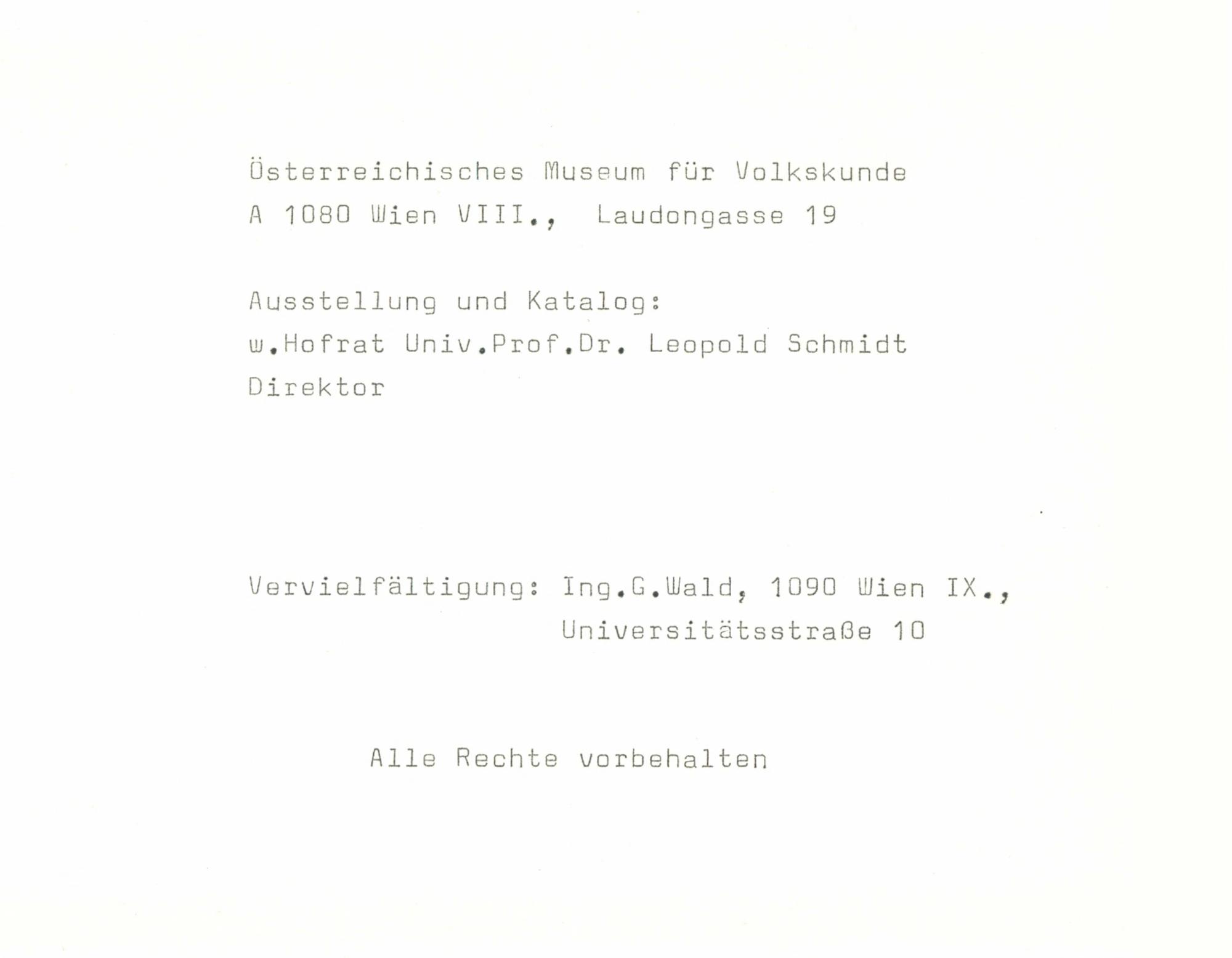 Österreichisches Museum für Volkskunde
A 1080 Wien VIII., Laudongasse 19

Ausstellung und Katalog:
w.Hofrat Univ.Prof.Dr. Leopold Schmidt
Direktor

Vervielfältigung: Ing.G.Wald, 1090 Wien IX.,
Universitätsstraße 10

Alle Rechte vorbehalten